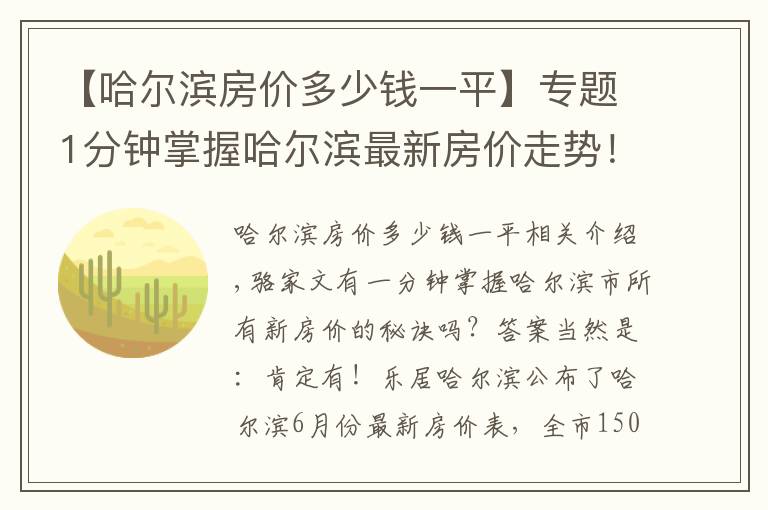 【哈尔滨房价多少钱一平】专题1分钟掌握哈尔滨最新房价走势！

哈尔滨房价多少钱一平相关介绍，骆家文有一分钟掌握哈尔滨市所有新房价的秘诀吗？答案当然是：肯定有！乐居哈尔滨公布了哈尔滨6月份最新房价表，全市150